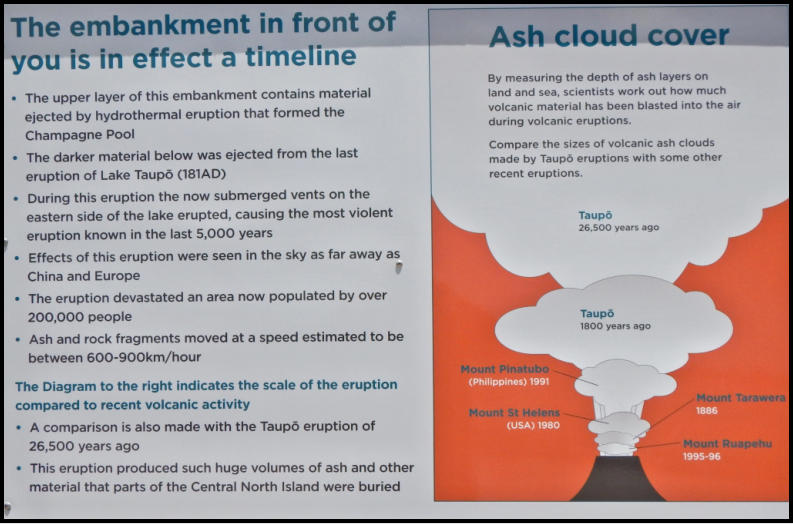 The embankment in front of you is in effect a timeline

• The upper layer of this embankment contains material ejected by hydrothermal eruption that formed the Champagne Pool
• The darker material below was ejected from the last eruption of Lake Taupō (181AD)
• During this eruption the now submerged vents on the eastern side of the lake erupted, causing the most violent eruption known in the last 5,000 years
• Effects of this eruption were seen in the sky as far away as China and Europe
• The eruption devastated an area now populated by over 200,000 people
• Ash and rock fragments moved at a speed estimated to be between 600-900km/hour

The Diagram to the right indicates the scale of the eruption compared to recent volcanic activity
• A comparison is also made with the Taupō eruption of 26,500 years ago
• This eruption produced such huge volumes of ash and other material that parts of the Central North Island were buried

Ash cloud cover

By measuring the depth of ash layers on land and sea, scientists work out how much volcanic material has been blasted into the air during volcanic eruptions.

Compare the sizes of volcanic ash clouds made by Taupō eruptions with some other recent eruptions.

Taupō
26,500 years ago

Taupō
1800 years ago

Mount Pinatubo
(Philippines) 1991

Mount St Helens
(USA) 1980

Mount Tarawera
1886

Mount Ruapehu
1995-96